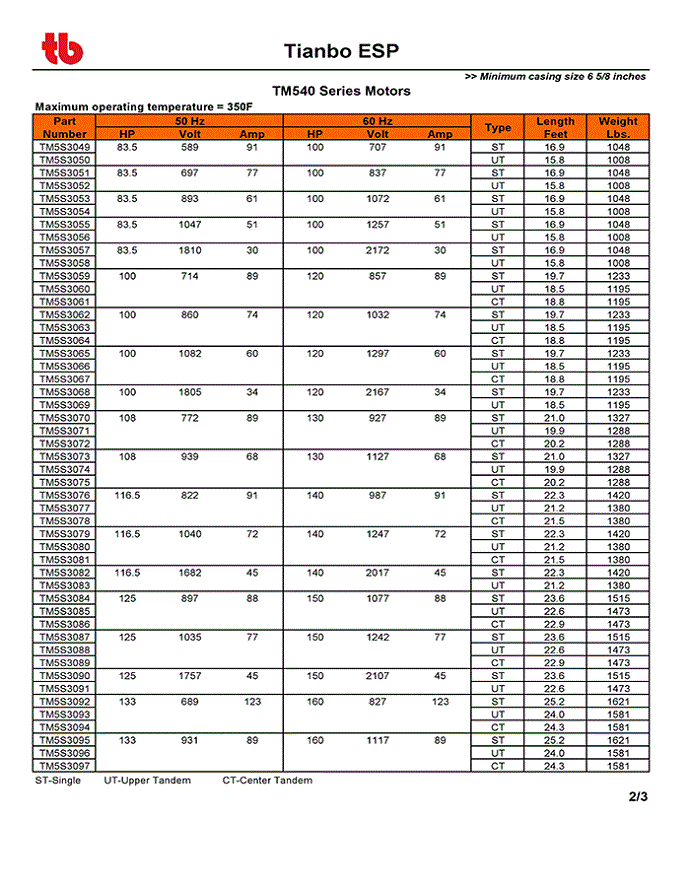 tb

Tianbo ESP

>> Minimum casing size 6 5/8 inches

TM540 Series Motors

Maximum operating temperature = 350F

| Part Number | 50 Hz HP | 50 Hz Volt | 50 Hz Amp | 60 Hz HP | 60 Hz Volt | 60 Hz Amp | Type | Length Feet | Weight Lbs. |
|---|---|---|---|---|---|---|---|---|---|
| TM5S3049 | 83.5 | 589 | 91 | 100 | 707 | 91 | ST | 16.9 | 1048 |
| TM5S3050 | | | | | | | UT | 15.8 | 1008 |
| TM5S3051 | 83.5 | 697 | 77 | 100 | 837 | 77 | ST | 16.9 | 1048 |
| TM5S3052 | | | | | | | UT | 15.8 | 1008 |
| TM5S3053 | 83.5 | 893 | 61 | 100 | 1072 | 61 | ST | 16.9 | 1048 |
| TM5S3054 | | | | | | | UT | 15.8 | 1008 |
| TM5S3055 | 83.5 | 1047 | 51 | 100 | 1257 | 51 | ST | 16.9 | 1048 |
| TM5S3056 | | | | | | | UT | 15.8 | 1008 |
| TM5S3057 | 83.5 | 1810 | 30 | 100 | 2172 | 30 | ST | 16.9 | 1048 |
| TM5S3058 | | | | | | | UT | 15.8 | 1008 |
| TM5S3059 | 100 | 714 | 89 | 120 | 857 | 89 | ST | 19.7 | 1233 |
| TM5S3060 | | | | | | | UT | 18.5 | 1195 |
| TM5S3061 | | | | | | | CT | 18.8 | 1195 |
| TM5S3062 | 100 | 860 | 74 | 120 | 1032 | 74 | ST | 19.7 | 1233 |
| TM5S3063 | | | | | | | UT | 18.5 | 1195 |
| TM5S3064 | | | | | | | CT | 18.8 | 1195 |
| TM5S3065 | 100 | 1082 | 60 | 120 | 1297 | 60 | ST | 19.7 | 1233 |
| TM5S3066 | | | | | | | UT | 18.5 | 1195 |
| TM5S3067 | | | | | | | CT | 18.8 | 1195 |
| TM5S3068 | 100 | 1805 | 34 | 120 | 2167 | 34 | ST | 19.7 | 1233 |
| TM5S3069 | | | | | | | UT | 18.5 | 1195 |
| TM5S3070 | 108 | 772 | 89 | 130 | 927 | 89 | ST | 21.0 | 1327 |
| TM5S3071 | | | | | | | UT | 19.9 | 1288 |
| TM5S3072 | | | | | | | CT | 20.2 | 1288 |
| TM5S3073 | 108 | 939 | 68 | 130 | 1127 | 68 | ST | 21.0 | 1327 |
| TM5S3074 | | | | | | | UT | 19.9 | 1288 |
| TM5S3075 | | | | | | | CT | 20.2 | 1288 |
| TM5S3076 | 116.5 | 822 | 91 | 140 | 987 | 91 | ST | 22.3 | 1420 |
| TM5S3077 | | | | | | | UT | 21.2 | 1380 |
| TM5S3078 | | | | | | | CT | 21.5 | 1380 |
| TM5S3079 | 116.5 | 1040 | 72 | 140 | 1247 | 72 | ST | 22.3 | 1420 |
| TM5S3080 | | | | | | | UT | 21.2 | 1380 |
| TM5S3081 | | | | | | | CT | 21.5 | 1380 |
| TM5S3082 | 116.5 | 1682 | 45 | 140 | 2017 | 45 | ST | 22.3 | 1420 |
| TM5S3083 | | | | | | | UT | 21.2 | 1380 |
| TM5S3084 | 125 | 897 | 88 | 150 | 1077 | 88 | ST | 23.6 | 1515 |
| TM5S3085 | | | | | | | UT | 22.6 | 1473 |
| TM5S3086 | | | | | | | CT | 22.9 | 1473 |
| TM5S3087 | 125 | 1035 | 77 | 150 | 1242 | 77 | ST | 23.6 | 1515 |
| TM5S3088 | | | | | | | UT | 22.6 | 1473 |
| TM5S3089 | | | | | | | CT | 22.9 | 1473 |
| TM5S3090 | 125 | 1757 | 45 | 150 | 2107 | 45 | ST | 23.6 | 1515 |
| TM5S3091 | | | | | | | UT | 22.6 | 1473 |
| TM5S3092 | 133 | 689 | 123 | 160 | 827 | 123 | ST | 25.2 | 1621 |
| TM5S3093 | | | | | | | UT | 24.0 | 1581 |
| TM5S3094 | | | | | | | CT | 24.3 | 1581 |
| TM5S3095 | 133 | 931 | 89 | 160 | 1117 | 89 | ST | 25.2 | 1621 |
| TM5S3096 | | | | | | | UT | 24.0 | 1581 |
| TM5S3097 | | | | | | | CT | 24.3 | 1581 |

ST-Single UT-Upper Tandem CT-Center Tandem

2/3